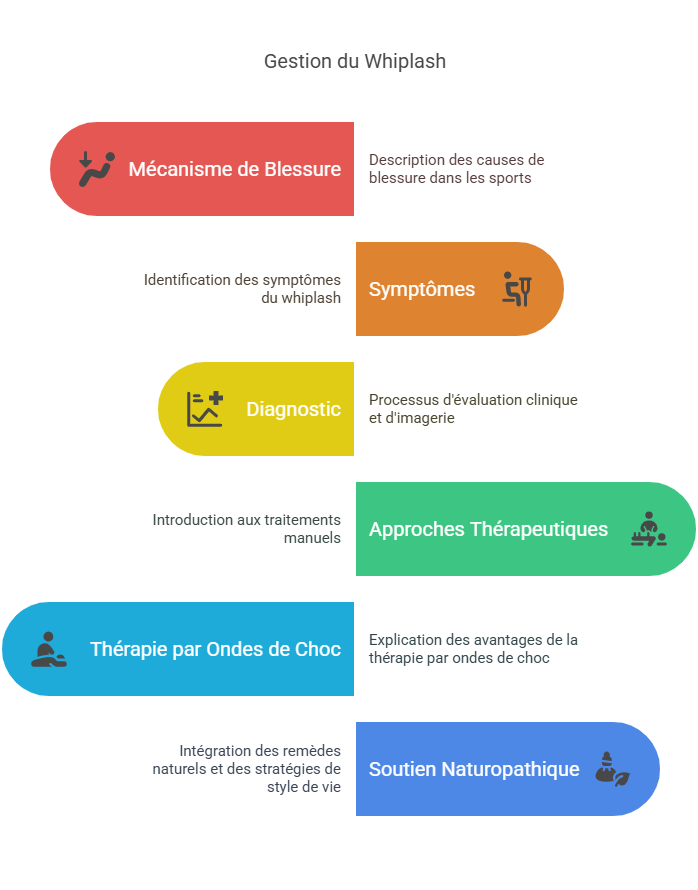 Gestion du Whiplash

Mécanisme de Blessure

Description des causes de blessure dans les sports

Identification des symptômes du whiplash

Symptômes

Diagnostic

Processus d'évaluation clinique et d'imagerie

Introduction aux traitements manuels

Approches Thérapeutiques

Thérapie par Ondes de Choc

Explication des avantages de la thérapie par ondes de choc

Intégration des remèdes naturels et des stratégies de style de vie

Soutien Naturopathique